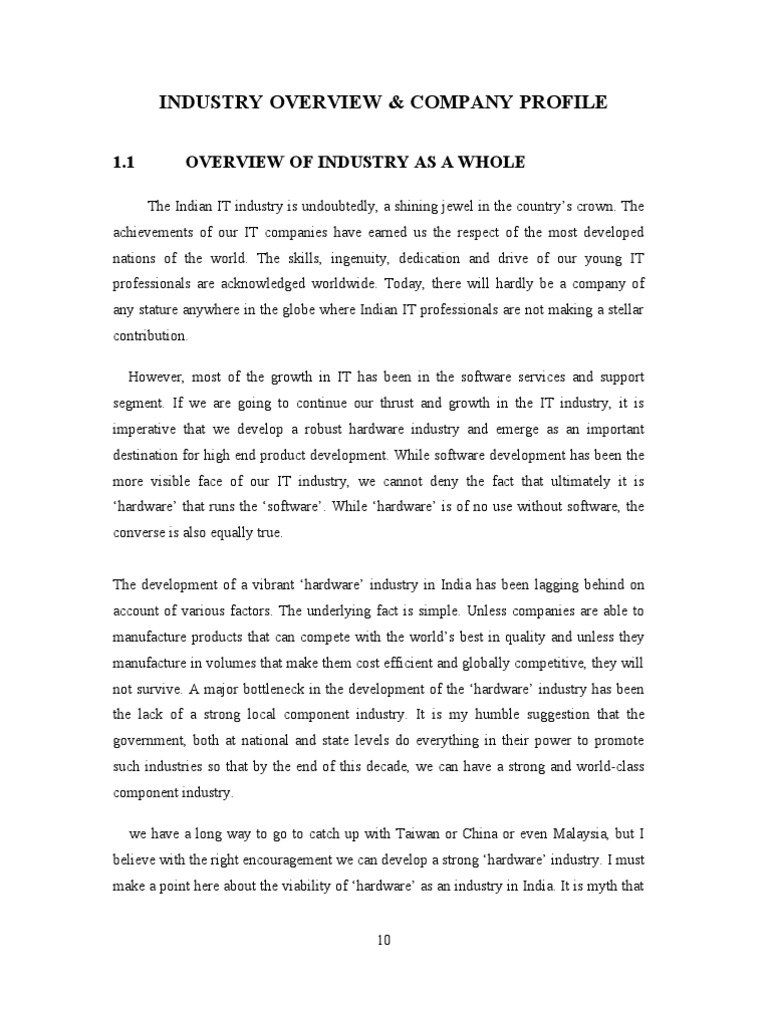 INDUSTRY OVERVIEW & COMPANY PROFILE

1.1 OVERVIEW OF INDUSTRY AS A WHOLE

The Indian IT industry is undoubtedly, a shining jewel in the country's crown. The achievements of our IT companies have earned us the respect of the most developed nations of the world. The skills, ingenuity, dedication and drive of our young IT professionals are acknowledged worldwide. Today, there will hardly be a company of any stature anywhere in the globe where Indian IT professionals are not making a stellar contribution.

However, most of the growth in IT has been in the software services and support segment. If we are going to continue our thrust and growth in the IT industry, it is imperative that we develop a robust hardware industry and emerge as an important destination for high end product development. While software development has been the more visible face of our IT industry, we cannot deny the fact that ultimately it is 'hardware' that runs the 'software'. While 'hardware' is of no use without software, the converse is also equally true.

The development of a vibrant 'hardware' industry in India has been lagging behind on account of various factors. The underlying fact is simple. Unless companies are able to manufacture products that can compete with the world's best in quality and unless they manufacture in volumes that make them cost efficient and globally competitive, they will not survive. A major bottleneck in the development of the 'hardware' industry has been the lack of a strong local component industry. It is my humble suggestion that the government, both at national and state levels do everything in their power to promote such industries so that by the end of this decade, we can have a strong and world-class component industry.

we have a long way to go to catch up with Taiwan or China or even Malaysia, but I believe with the right encouragement we can develop a strong 'hardware' industry. I must make a point here about the viability of 'hardware' as an industry in India. It is myth that

10